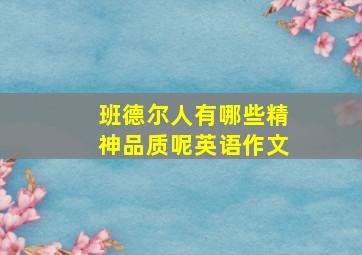 班德尔人有哪些精神品质呢英语作文